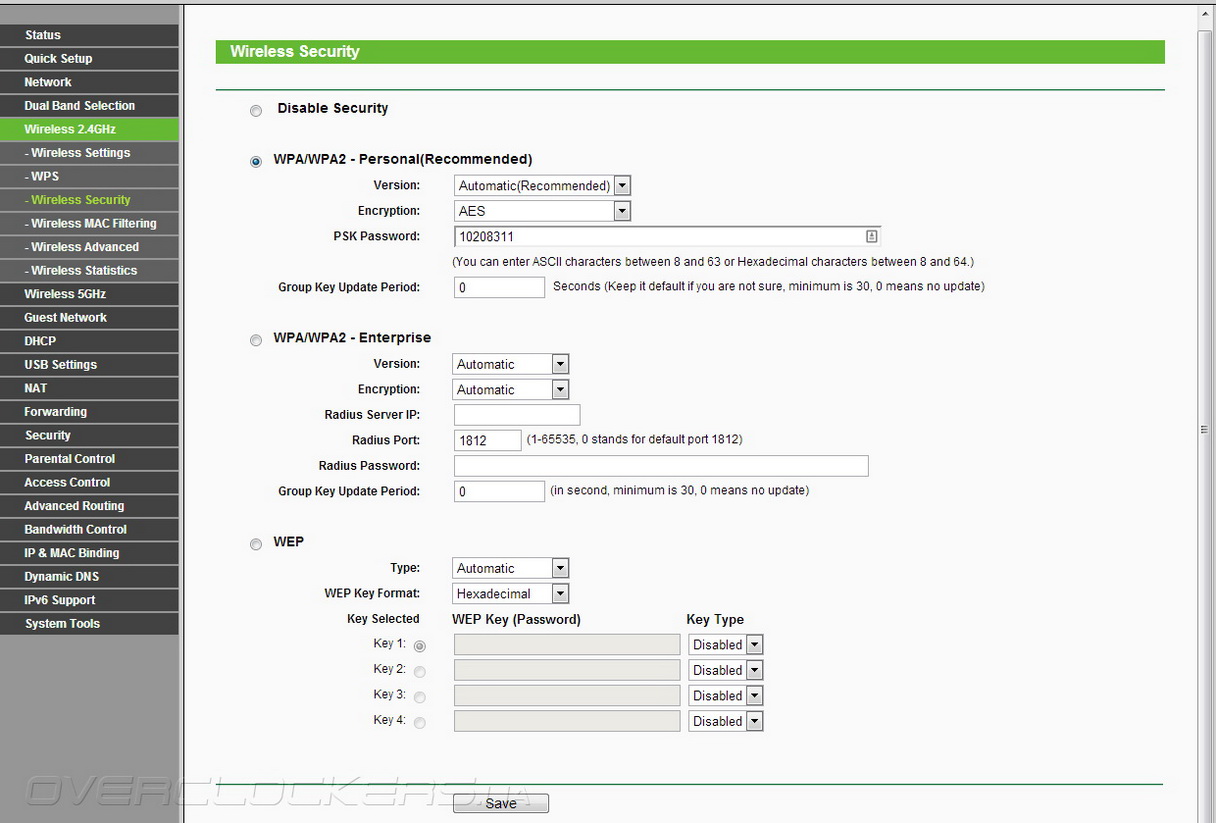 Status
Quick Setup
Network
Dual Band Selection
Wireless 2.4GHz
- Wireless Settings
- WPS
- Wireless Security
- Wireless MAC Filtering
- Wireless Advanced
- Wireless Statistics
Wireless 5GHz
Guest Network
DHCP
USB Settings
NAT
Forwarding
Security
Parental Control
Access Control
Advanced Routing
Bandwidth Control
IP & MAC Binding
Dynamic DNS
IPv6 Support
System Tools

Wireless Security

Disable Security

WPA/WPA2 - Personal(Recommended)
Version: Automatic(Recommended)
Encryption: AES
PSK Password: 10208311
(You can enter ASCII characters between 8 and 63 or Hexadecimal characters between 8 and 64.)
Group Key Update Period: 0 Seconds (Keep it default if you are not sure, minimum is 30, 0 means no update)

WPA/WPA2 - Enterprise
Version: Automatic
Encryption: Automatic
Radius Server IP:
Radius Port: 1812 (1-65535, 0 stands for default port 1812)
Radius Password:
Group Key Update Period: 0 (in second, minimum is 30, 0 means no update)

WEP
Type: Automatic
WEP Key Format: Hexadecimal

| Key Selected | WEP Key (Password) | Key Type |
|---|---|---|
| Key 1: | | Disabled |
| Key 2: | | Disabled |
| Key 3: | | Disabled |
| Key 4: | | Disabled |

Save

OVERCLOCKERS.UA